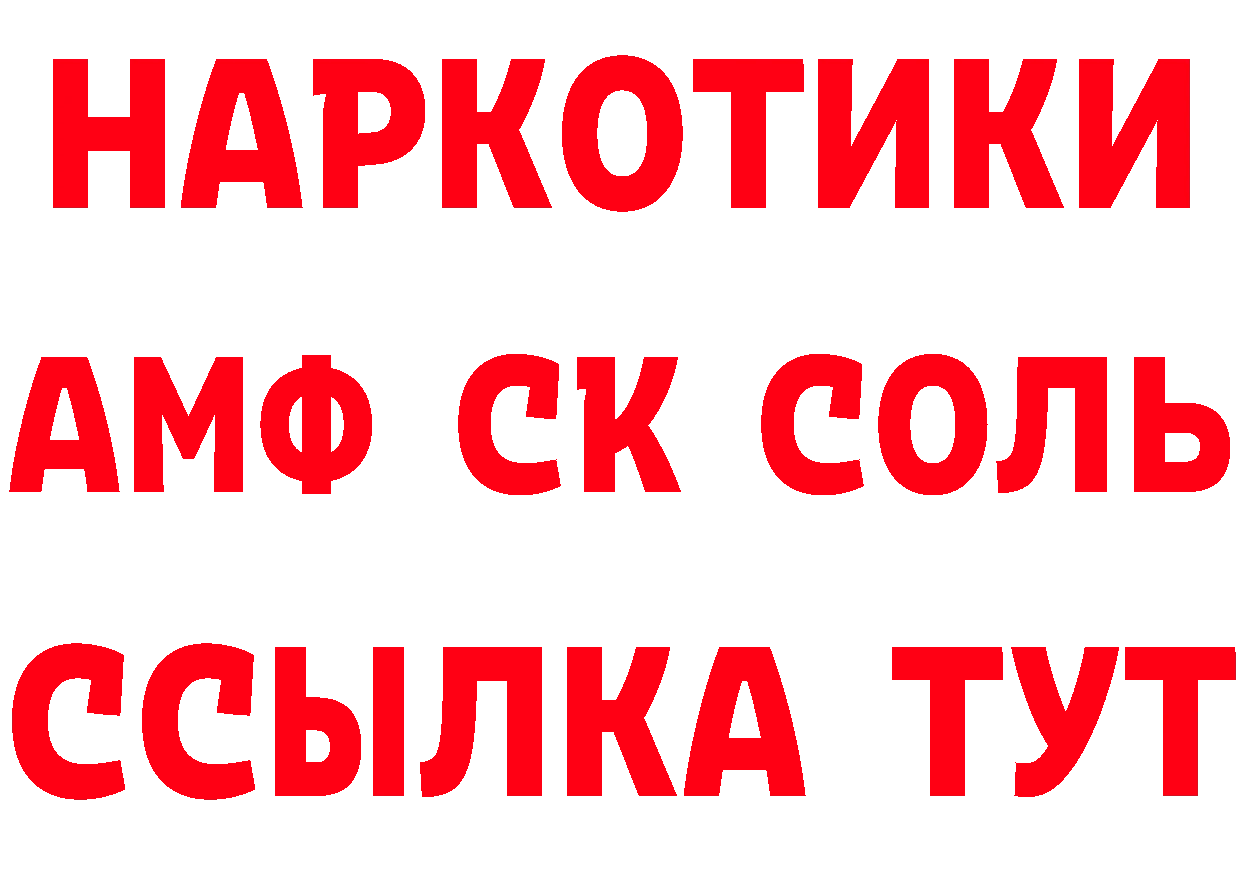 НАРКОТИКИ
АМФ СК СОЛЬ
ССЫЛКА ТУТ